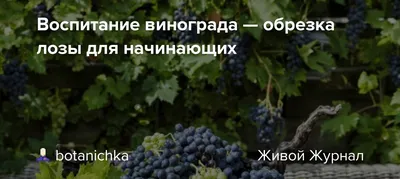 Воспитание винограда — обрезка лозы для начинающих

botanichka

Живой Журнал